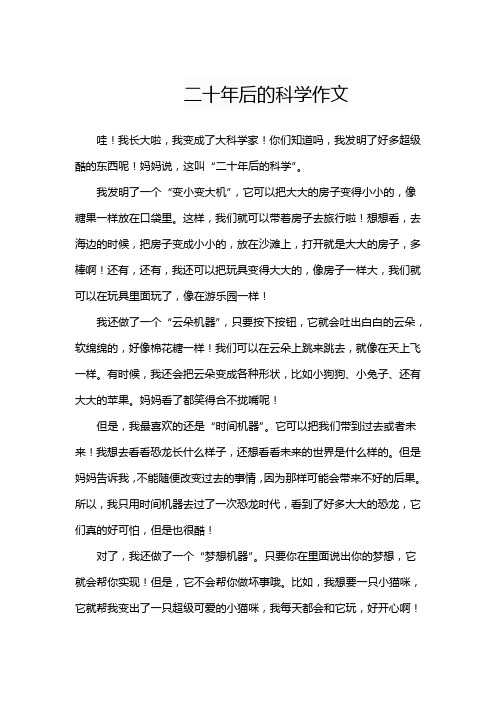 二十年后的科学作文

哇！我长大啦，我变成了大科学家！你们知道吗，我发明了好多超级酷的东西呢！妈妈说，这叫“二十年后的科学”。

我发明了一个“变小变大机”，它可以把大大的房子变得小小的，像糖果一样放在口袋里。这样，我们就可以带着房子去旅行啦！想想看，去海边的时候，把房子变成小小的，放在沙滩上，打开就是大大的房子，多棒啊！还有，还有，我还可以把玩具变得大大的，像房子一样大，我们就可以在玩具里面玩了，像在游乐园一样！

我还做了一个“云朵机器”，只要按下按钮，它就会吐出白白的云朵，软绵绵的，好像棉花糖一样！我们可以在云朵上跳来跳去，就像在天上飞一样。有时候，我还会把云朵变成各种形状，比如小狗狗、小兔子、还有大大的苹果。妈妈看了都笑得合不拢嘴呢！

但是，我最喜欢的还是“时间机器”。它可以把我们带到过去或者未来！我想去看看恐龙长什么样子，还想看看未来的世界是什么样的。但是妈妈告诉我，不能随便改变过去的事情，因为那样可能会带来不好的后果。所以，我只用时间机器去过了一次恐龙时代，看到了好多大大的恐龙，它们真的好可怕，但是也很酷！

对了，我还做了一个“梦想机器”。只要你在里面说出你的梦想，它就会帮你实现！但是，它不会帮你做坏事哦。比如，我想要一只小猫咪，它就帮我变出了一只超级可爱的小猫咪，我每天都会和它玩，好开心啊！